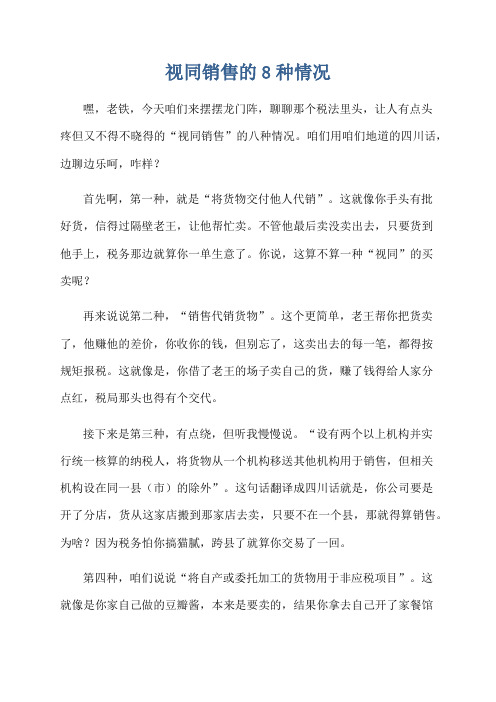 视同销售的 8 种情况

嘿，老铁，今天咱们来摆摆龙门阵，聊聊那个税法里头，让人有点头疼但又不得不晓得的“视同销售”的八种情况。咱们用咱们地道的四川话，边聊边乐呵，咋样？

首先啊，第一种，就是“将货物交付他人代销”。这就像你手头有批好货，信得过隔壁老王，让他帮忙卖。不管他最后卖没卖出去，只要货到他手上，税务那边就算你一单生意了。你说，这算不算一种“视同”的买卖呢？

再来说说第二种，“销售代销货物”。这个更简单，老王帮你把货卖了，他赚他的差价，你收你的钱，但别忘了，这卖出去的每一笔，都得按规矩报税。这就像是，你借了老王的场子卖自己的货，赚了钱得给人家分点红，税局那头也得有个交代。

接下来是第三种，有点绕，但听我慢慢说。“设有两个以上机构并实行统一核算的纳税人，将货物从一个机构移送其他机构用于销售，但相关机构设在同一县（市）的除外”。这句话翻译成四川话就是，你公司要是开了分店，货从这家店搬到那家店去卖，只要不在一个县，那就得算销售。为啥？因为税务怕你搞猫腻，跨县了就算你交易了一回。

第四种，咱们说说“将自产或委托加工的货物用于非应税项目”。这就像是你家自己做的豆瓣酱，本来是要卖的，结果你拿去自己开了家餐馆